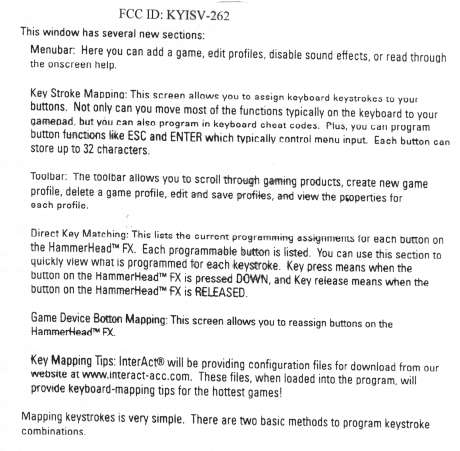 FCC ID: KYISV-262

This window has several new sections:

Menubar: Here you can add a game, edit profiles, disable sound effects, or read through the onscreen help.

Key Stroke Mapping: This screen allows you to assign keyboard keystrokes to your buttons. Not only can you move most of the functions typically on the keyboard to your gamepad, but you can also program in keyboard cheat codes. Plus, you can program button functions like ESC and ENTER which typically control menu input. Each button can store up to 32 characters.

Toolbar: The toolbar allows you to scroll through gaming products, create new game profile, delete a game profile, edit and save profiles, and view the properties for each profile.

Direct Key Matching: This lists the current programming assignments for each button on the HammerHead™ FX. Each programmable button is listed. You can use this section to quickly view what is programmed for each keystroke. Key press means when the button on the HammerHead™ FX is pressed DOWN, and Key release means when the button on the HammerHead™ FX is RELEASED.

Game Device Botton Mapping: This screen allows you to reassign buttons on the HammerHead™ FX.

Key Mapping Tips: InterAct® will be providing configuration files for download from our website at www.interact-acc.com. These files, when loaded into the program, will provide keyboard-mapping tips for the hottest games!

Mapping keystrokes is very simple. There are two basic methods to program keystroke combinations.